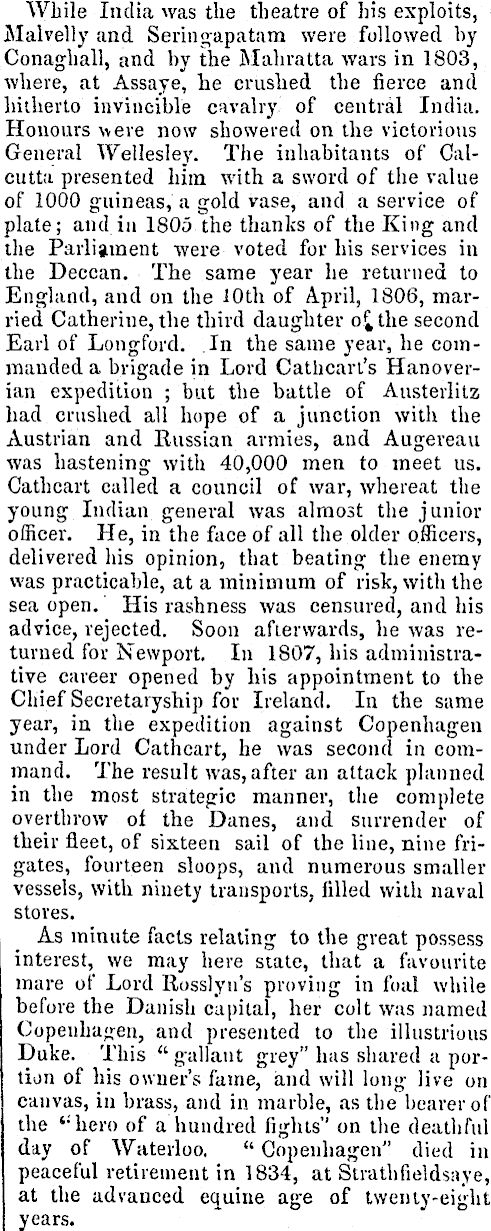 While India was the theatre of his exploits, Malvelly and Seringapatam were followed by Conaghall, and by the Mahratta wars in 1803, where, at Assaye, he crushed the fierce and hitherto invincible cavalry of central India. Honours were now showered on the victorious General Wellesley. The inhabitants of Calcutta presented him with a sword of the value of 1000 guineas, a gold vase, and a service of plate; and in 1805 the thanks of the King and the Parliament were voted for his services in the Deccan. The same year he returned to England, and on the 10th of April, 1806, married Catherine, the third daughter of the second Earl of Longford. In the same year, he commanded a brigade in Lord Cathcart's Hanoverian expedition ; but the battle of Austerlitz had crushed all hope of a junction with the Austrian and Russian armies, and Augereau was hastening with 40,000 men to meet us. Cathcart called a council of war, whereat the young Indian general was almost the junior officer. He, in the face of all the older officers, delivered his opinion, that beating the enemy was practicable, at a minimum of risk, with the sea open. His rashness was censured, and his advice, rejected. Soon afterwards, he was returned for Newport. In 1807, his administrative career opened by his appointment to the Chief Secretaryship for Ireland. In the same year, in the expedition against Copenhagen under Lord Cathcart, he was second in command. The result was, after an attack planned in the most strategic manner, the complete overthrow of the Danes, and surrender of their fleet, of sixteen sail of the line, nine frigates, fourteen sloops, and numerous smaller vessels, with ninety transports, filled with naval stores.

As minute facts relating to the great possess interest, we may here state, that a favourite mare of Lord Rosslyn's proving in foal while before the Danish capital, her colt was named Copenhagen, and presented to the illustrious Duke. This "gallant grey" has shared a portion of his owner's fame, and will long live on canvas, in brass, and in marble, as the bearer of the "hero of a hundred fights" on the deathful day of Waterloo. "Copenhagen" died in peaceful retirement in 1834, at Strathfieldsaye, at the advanced equine age of twenty-eight years.